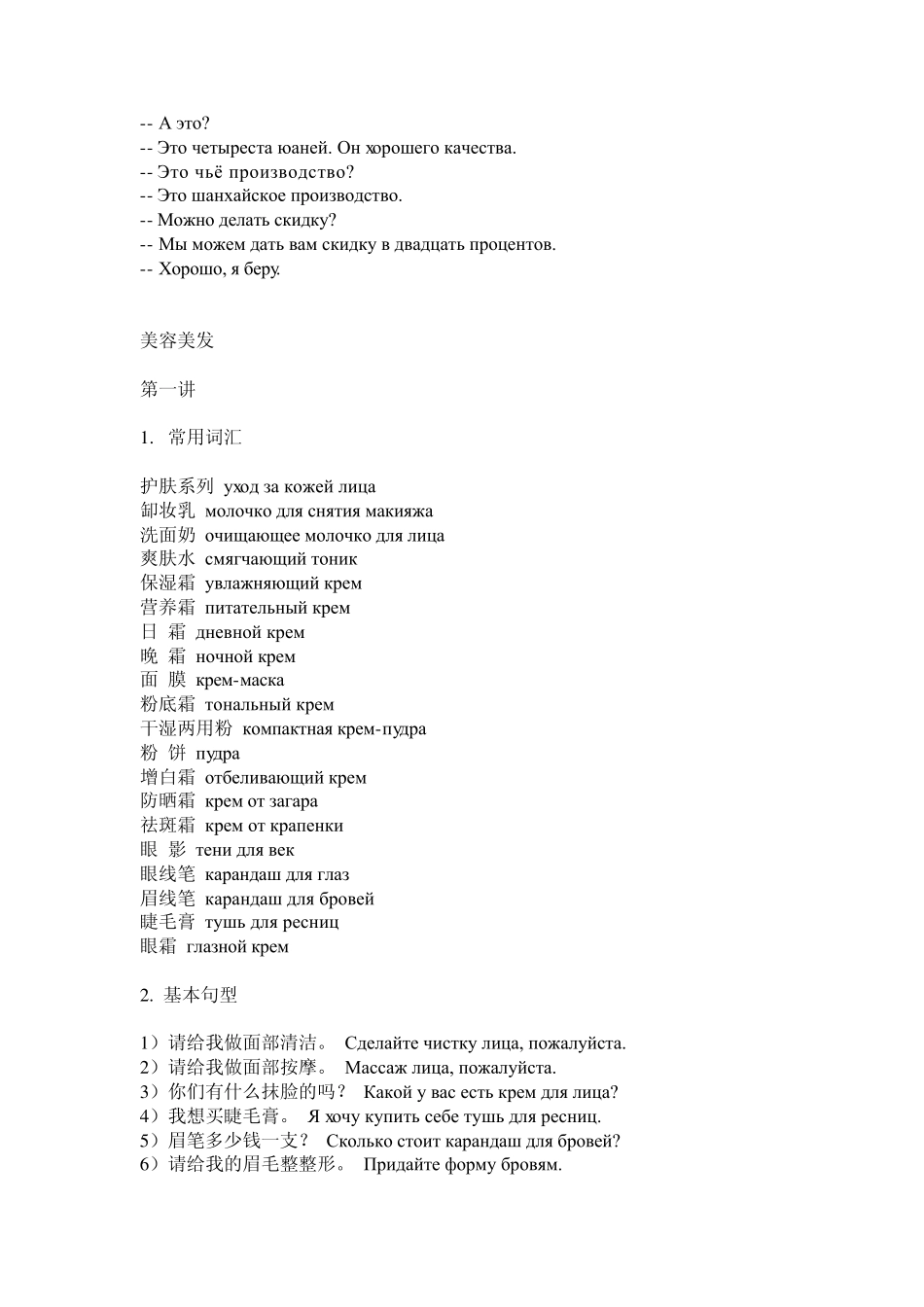 -- А это?
-- Это четыреста юаней. Он хорошего качества.
-- Это чьё производство?
-- Это шанхайское производство.
-- Можно делать скидку?
-- Мы можем дать вам скидку в двадцать процентов.
-- Хорошо, я беру.

美容美发

第一讲

1. 常用词汇

护肤系列 уход за кожей лица
卸妆乳 молочко для снятия макияжа
洗面奶 очищающее молочко для лица
爽肤水 смягчающий тоник
保湿霜 увлажняющий крем
营养霜 питательный крем
日 霜 дневной крем
晚 霜 ночной крем
面 膜 крем-маска
粉底霜 тональный крем
干湿两用粉 компактная крем-пудра
粉 饼 пудра
增白霜 отбеливающий крем
防晒霜 крем от загара
祛斑霜 крем от крапенки
眼 影 тени для век
眼线笔 карандаш для глаз
眉线笔 карандаш для бровей
睫毛膏 тушь для ресниц
眼霜 глазной крем

2. 基本句型

1）请给我做面部清洁。 Сделайте чистку лица, пожалуйста.
2）请给我做面部按摩。 Массаж лица, пожалуйста.
3）你们有什么抹脸的吗？ Какой у вас есть крем для лица?
4）我想买睫毛膏。 Я хочу купить себе тушь для ресниц.
5）眉笔多少钱一支？ Сколько стоит карандаш для бровей?
6）请给我的眉毛整整形。 Придайте форму бровям.